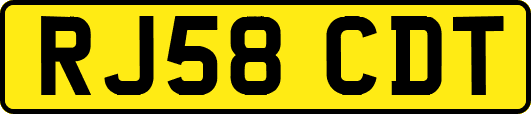 RJ58 CDT